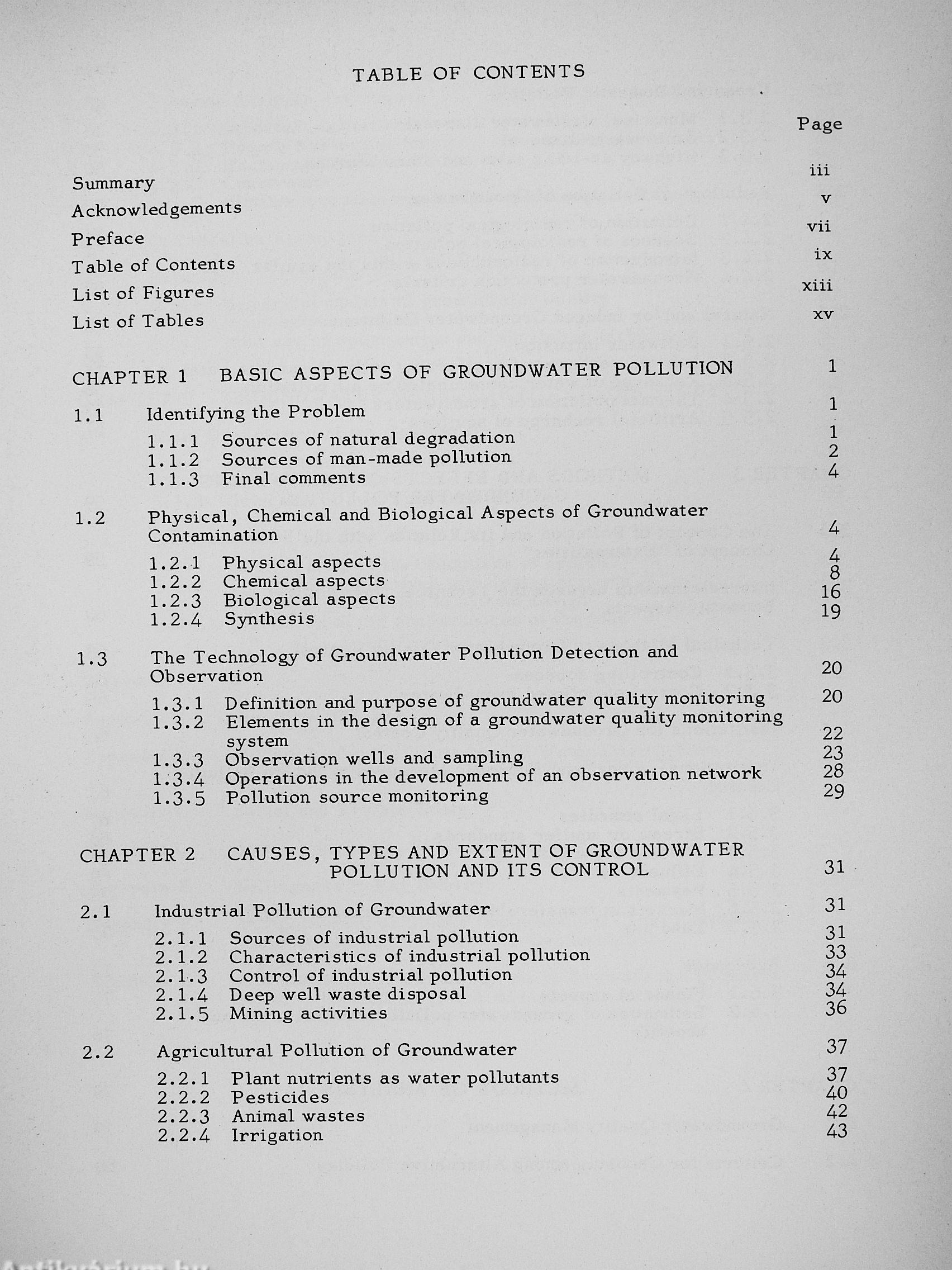 TABLE OF CONTENTS

Page

Summary iii
Acknowledgements v
Preface vii
Table of Contents ix
List of Figures xiii
List of Tables xv

CHAPTER 1 BASIC ASPECTS OF GROUNDWATER POLLUTION 1

1.1 Identifying the Problem 1
1.1.1 Sources of natural degradation 1
1.1.2 Sources of man-made pollution 2
1.1.3 Final comments 4

1.2 Physical, Chemical and Biological Aspects of Groundwater Contamination 4
1.2.1 Physical aspects 4
1.2.2 Chemical aspects 8
1.2.3 Biological aspects 16
1.2.4 Synthesis 19

1.3 The Technology of Groundwater Pollution Detection and Observation 20
1.3.1 Definition and purpose of groundwater quality monitoring 20
1.3.2 Elements in the design of a groundwater quality monitoring system 22
1.3.3 Observation wells and sampling 23
1.3.4 Operations in the development of an observation network 28
1.3.5 Pollution source monitoring 29

CHAPTER 2 CAUSES, TYPES AND EXTENT OF GROUNDWATER POLLUTION AND ITS CONTROL 31

2.1 Industrial Pollution of Groundwater 31
2.1.1 Sources of industrial pollution 31
2.1.2 Characteristics of industrial pollution 33
2.1.3 Control of industrial pollution 34
2.1.4 Deep well waste disposal 34
2.1.5 Mining activities 36

2.2 Agricultural Pollution of Groundwater 37
2.2.1 Plant nutrients as water pollutants 37
2.2.2 Pesticides 40
2.2.3 Animal wastes 42
2.2.4 Irrigation 43

Antikvarium.hu